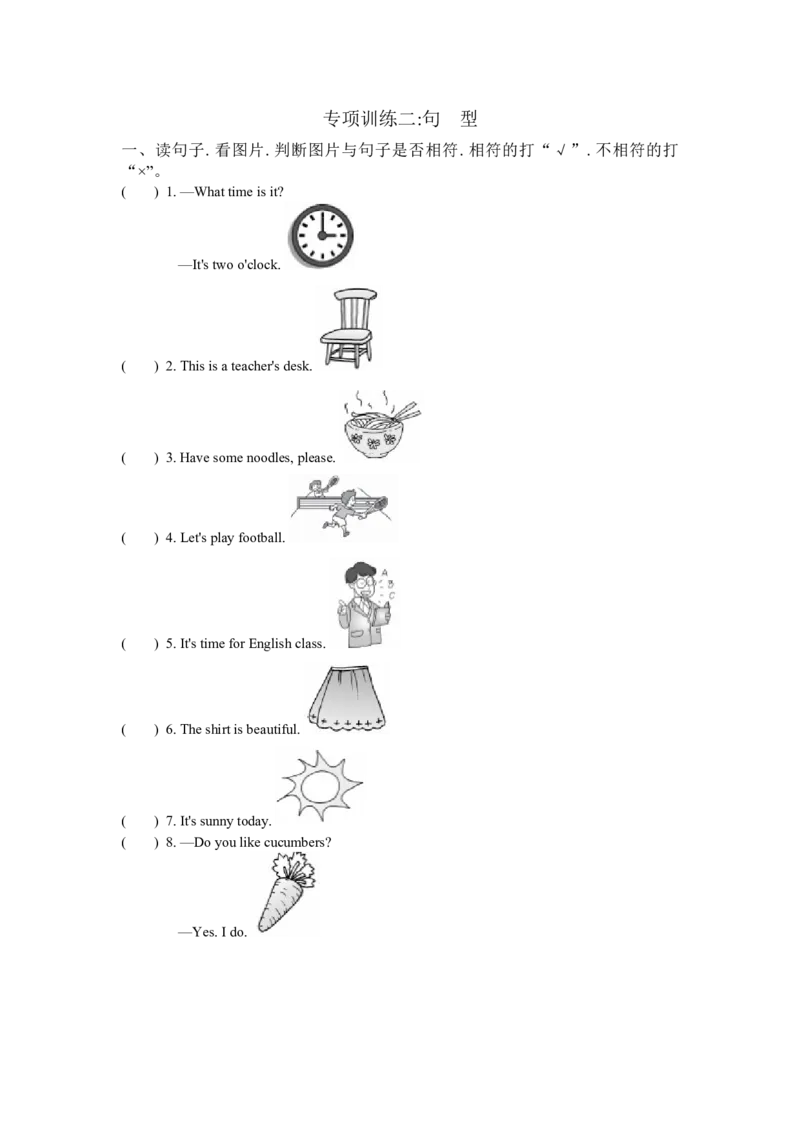 专项训练二:句　型

一、读句子.看图片.判断图片与句子是否相符.相符的打“√”.不相符的打“×”。

(　) 1. —What time is it?

—It's two o'clock.

(　) 2. This is a teacher's desk.

(　) 3. Have some noodles, please.

(　) 4. Let's play football.

(　) 5. It's time for English class.

(　) 6. The shirt is beautiful.

(　) 7. It's sunny today.

(　) 8. —Do you like cucumbers?

—Yes. I do.